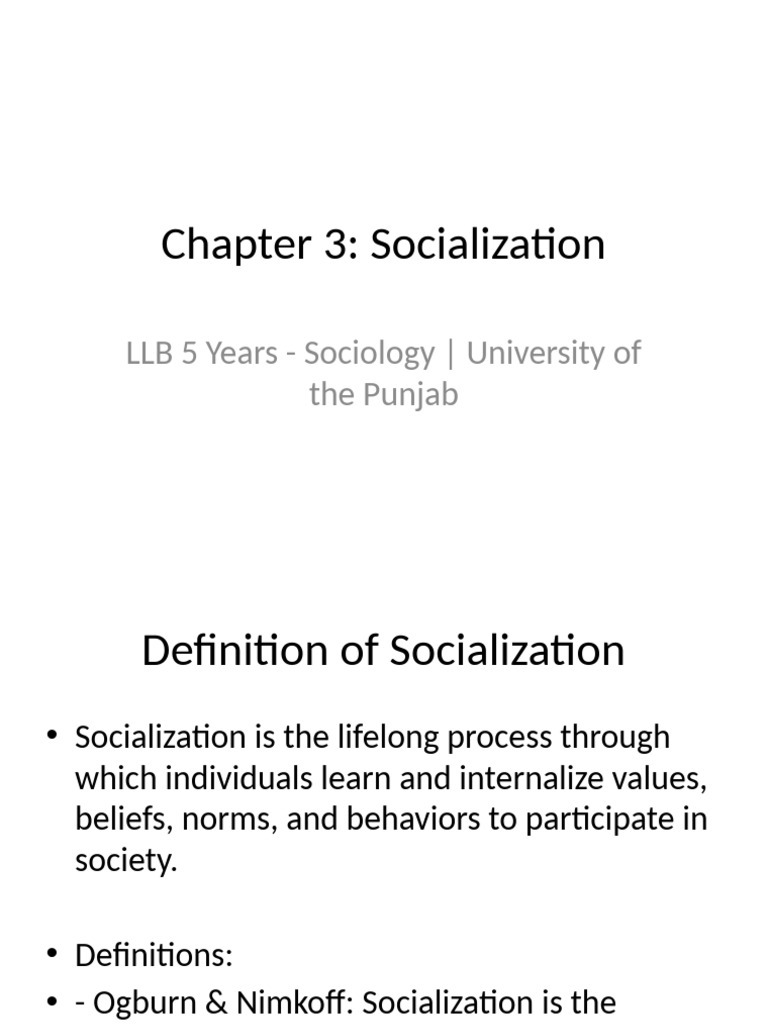 Chapter 3: Socialization

LLB 5 Years - Sociology | University of the Punjab

Definition of Socialization

• Socialization is the lifelong process through which individuals learn and internalize values, beliefs, norms, and behaviors to participate in society.

• Definitions:
• - Ogburn & Nimkoff: Socialization is the